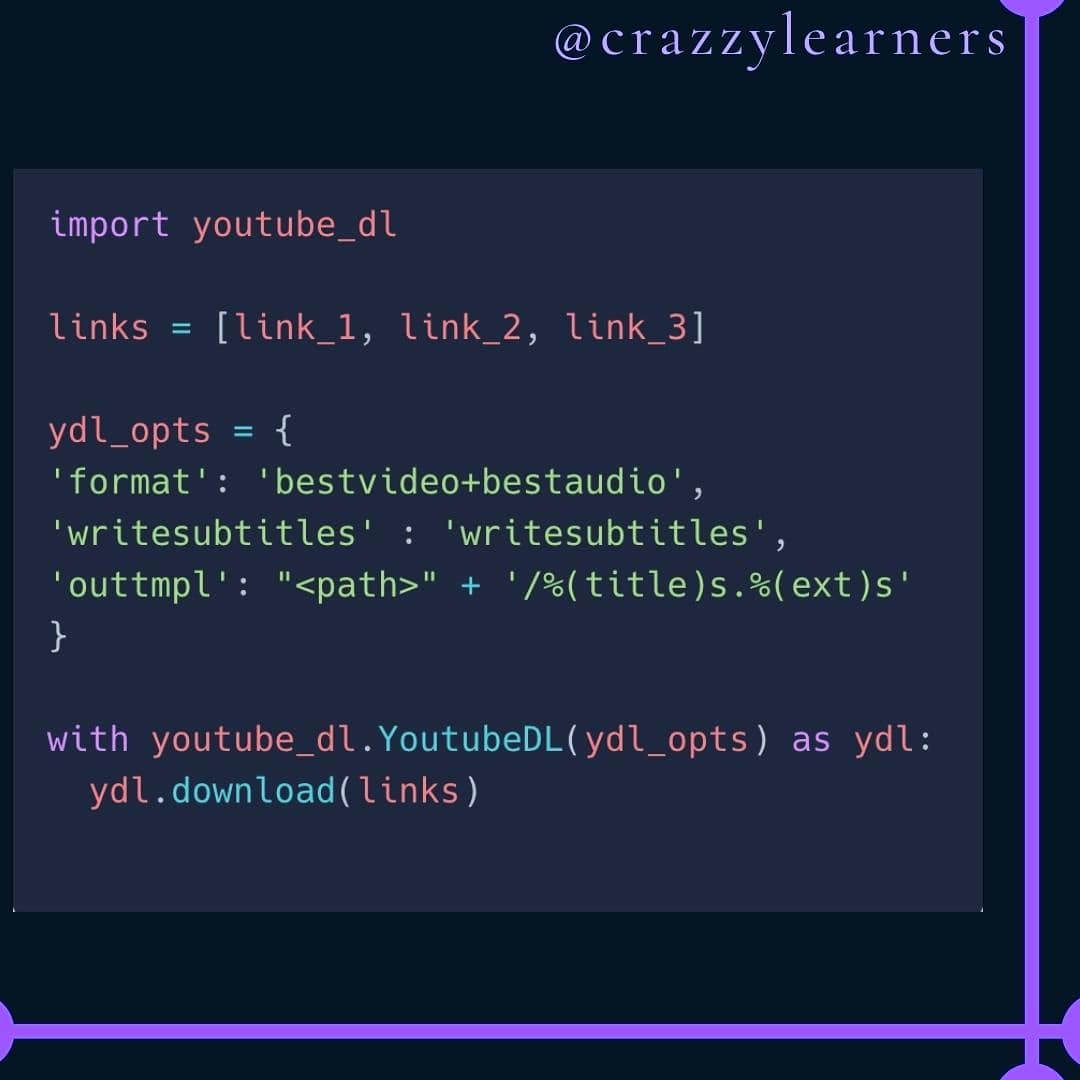 @crazzylearners

import youtube_dl

links = [link_1, link_2, link_3]

ydl_opts = {
'format': 'bestvideo+bestaudio',
'writesubtitles' : 'writesubtitles',
'outtmpl': "<path>" + '/%(title)s.%(ext)s'
}

with youtube_dl.YoutubeDL(ydl_opts) as ydl:
  ydl.download(links)